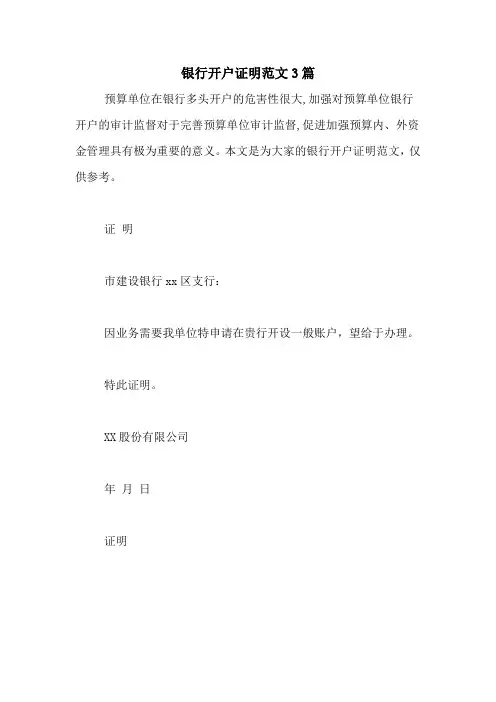 银行开户证明范文3篇

预算单位在银行多头开户的危害性很大,加强对预算单位银行开户的审计监督对于完善预算单位审计监督,促进加强预算内、外资金管理具有极为重要的意义。本文是为大家的银行开户证明范文，仅供参考。

证 明

市建设银行 xx 区支行：

因业务需要我单位特申请在贵行开设一般账户，望给于办理。

特此证明。

XX 股份有限公司

年 月 日

证明